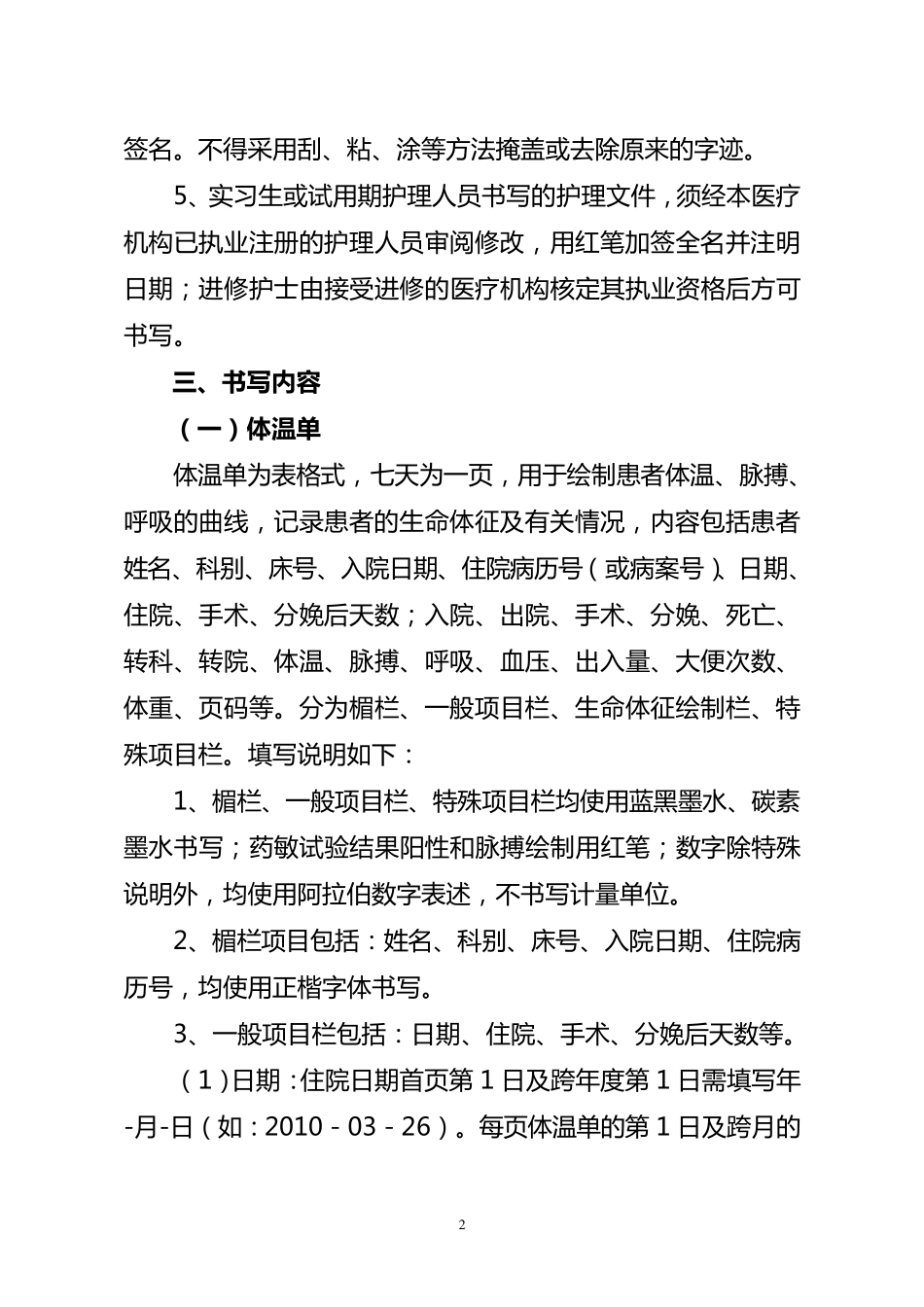 签名。不得采用刮、粘、涂等方法掩盖或去除原来的字迹。

5、实习生或试用期护理人员书写的护理文件，须经本医疗机构已执业注册的护理人员审阅修改，用红笔加签全名并注明日期；进修护士由接受进修的医疗机构核定其执业资格后方可书写。

三、书写内容

（一）体温单

体温单为表格式，七天为一页，用于绘制患者体温、脉搏、呼吸的曲线，记录患者的生命体征及有关情况，内容包括患者姓名、科别、床号、入院日期、住院病历号（或病案号）、日期、住院、手术、分娩后天数；入院、出院、手术、分娩、死亡、转科、转院、体温、脉搏、呼吸、血压、出入量、大便次数、体重、页码等。分为楣栏、一般项目栏、生命体征绘制栏、特殊项目栏。填写说明如下：

1、楣栏、一般项目栏、特殊项目栏均使用蓝黑墨水、碳素墨水书写；药敏试验结果阳性和脉搏绘制用红笔；数字除特殊说明外，均使用阿拉伯数字表述，不书写计量单位。

2、楣栏项目包括：姓名、科别、床号、入院日期、住院病历号，均使用正楷字体书写。

3、一般项目栏包括：日期、住院、手术、分娩后天数等。

（1）日期：住院日期首页第1日及跨年度第1日需填写年-月-日（如：2010－03－26）。每页体温单的第1日及跨月的

2